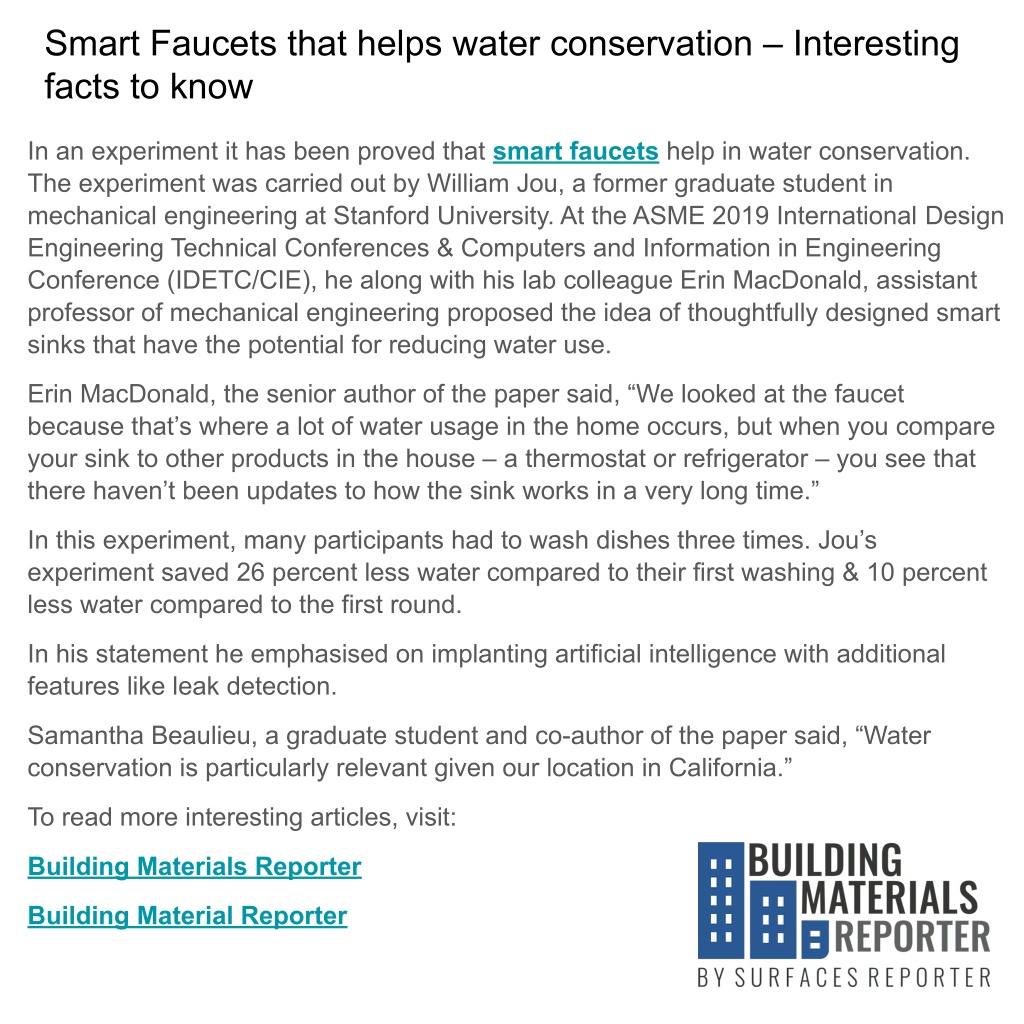 Smart Faucets that helps water conservation – Interesting facts to know

In an experiment it has been proved that smart faucets help in water conservation. The experiment was carried out by William Jou, a former graduate student in mechanical engineering at Stanford University. At the ASME 2019 International Design Engineering Technical Conferences & Computers and Information in Engineering Conference (IDETC/CIE), he along with his lab colleague Erin MacDonald, assistant professor of mechanical engineering proposed the idea of thoughtfully designed smart sinks that have the potential for reducing water use.

Erin MacDonald, the senior author of the paper said, “We looked at the faucet because that’s where a lot of water usage in the home occurs, but when you compare your sink to other products in the house – a thermostat or refrigerator – you see that there haven’t been updates to how the sink works in a very long time.”

In this experiment, many participants had to wash dishes three times. Jou’s experiment saved 26 percent less water compared to their first washing & 10 percent less water compared to the first round.

In his statement he emphasised on implanting artificial intelligence with additional features like leak detection.

Samantha Beaulieu, a graduate student and co-author of the paper said, “Water conservation is particularly relevant given our location in California.”

To read more interesting articles, visit:

Building Materials Reporter

Building Material Reporter

BUILDING MATERIALS REPORTER
BY SURFACES REPORTER